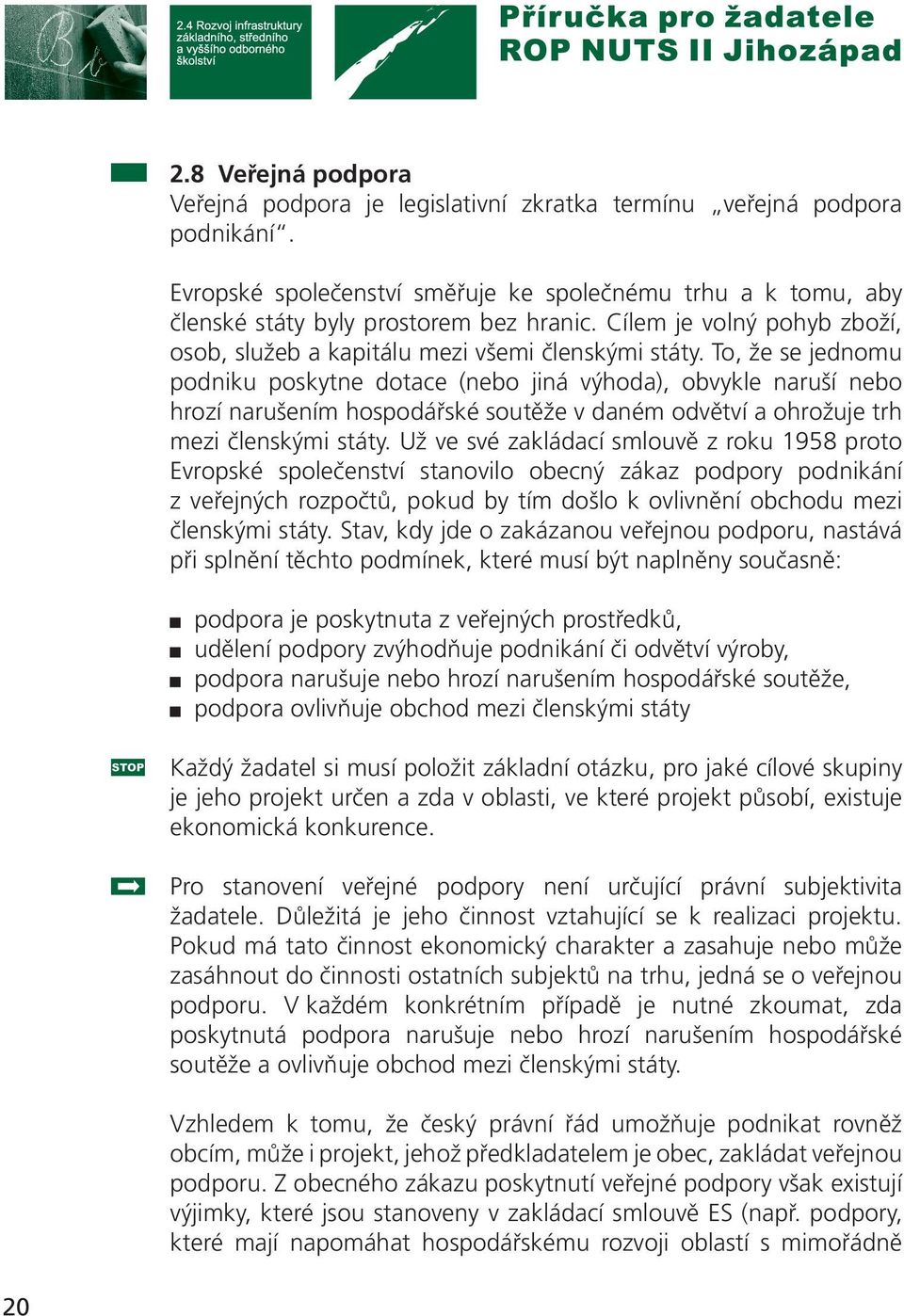 2.4 Rozvoj infrastruktury základního, středního a vyššího odborného školství

Příručka pro žadatele
ROP NUTS II Jihozápad

2.8 Veřejná podpora
Veřejná podpora je legislativní zkratka termínu „veřejná podpora podnikání“.

Evropské společenství směřuje ke společnému trhu a k tomu, aby členské státy byly prostorem bez hranic. Cílem je volný pohyb zboží, osob, služeb a kapitálu mezi všemi členskými státy. To, že se jednomu podniku poskytne dotace (nebo jiná výhoda), obvykle naruší nebo hrozí narušením hospodářské soutěže v daném odvětví a ohrožuje trh mezi členskými státy. Už ve své zakládací smlouvě z roku 1958 proto Evropské společenství stanovilo obecný zákaz podpory podnikání z veřejných rozpočtů, pokud by tím došlo k ovlivnění obchodu mezi členskými státy. Stav, kdy jde o zakázanou veřejnou podporu, nastává při splnění těchto podmínek, které musí být naplněny současně:

■ podpora je poskytnuta z veřejných prostředků,
■ udělení podpory zvýhodňuje podnikání či odvětví výroby,
■ podpora narušuje nebo hrozí narušením hospodářské soutěže,
■ podpora ovlivňuje obchod mezi členskými státy

STOP

Každý žadatel si musí položit základní otázku, pro jaké cílové skupiny je jeho projekt určen a zda v oblasti, ve které projekt působí, existuje ekonomická konkurence.

Pro stanovení veřejné podpory není určující právní subjektivita žadatele. Důležitá je jeho činnost vztahující se k realizaci projektu. Pokud má tato činnost ekonomický charakter a zasahuje nebo může zasáhnout do činnosti ostatních subjektů na trhu, jedná se o veřejnou podporu. V každém konkrétním případě je nutné zkoumat, zda poskytnutá podpora narušuje nebo hrozí narušením hospodářské soutěže a ovlivňuje obchod mezi členskými státy.

Vzhledem k tomu, že český právní řád umožňuje podnikat rovněž obcím, může i projekt, jehož předkladatelem je obec, zakládat veřejnou podporu. Z obecného zákazu poskytnutí veřejné podpory však existují výjimky, které jsou stanoveny v zakládací smlouvě ES (např. podpory, které mají napomáhat hospodářskému rozvoji oblastí s mimořádně

20